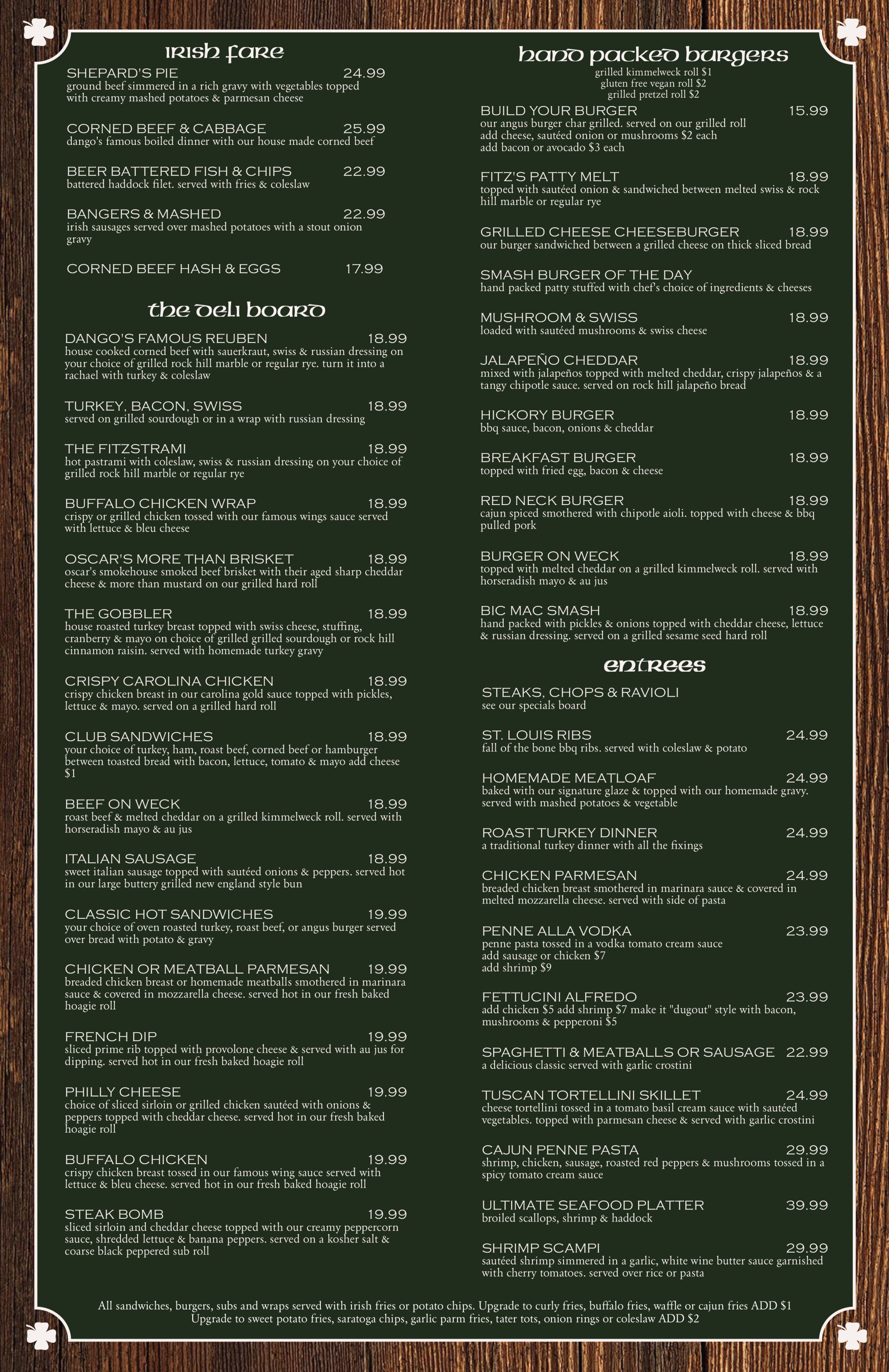 irish fare

SHEPARD'S PIE 24.99
ground beef simmered in a rich gravy with vegetables topped with creamy mashed potatoes & parmesan cheese

CORNED BEEF & CABBAGE 25.99
dango's famous boiled dinner with our house made corned beef

BEER BATTERED FISH & CHIPS 22.99
battered haddock filet. served with fries & coleslaw

BANGERS & MASHED 22.99
irish sausages served over mashed potatoes with a stout onion gravy

CORNED BEEF HASH & EGGS 17.99

the deli board

DANGO'S FAMOUS REUBEN 18.99
house cooked corned beef with sauerkraut, swiss & russian dressing on your choice of grilled rock hill marble or regular rye. turn it into a rachael with turkey & coleslaw

TURKEY, BACON, SWISS 18.99
served on grilled sourdough or in a wrap with russian dressing

THE FITZSTRAMI 18.99
hot pastrami with coleslaw, swiss & russian dressing on your choice of grilled rock hill marble or regular rye

BUFFALO CHICKEN WRAP 18.99
crispy or grilled chicken tossed with our famous wings sauce served with lettuce & bleu cheese

OSCAR'S MORE THAN BRISKET 18.99
oscar's smokehouse smoked beef brisket with their aged sharp cheddar cheese & more than mustard on our grilled hard roll

THE GOBBLER 18.99
house roasted turkey breast topped with swiss cheese, stuffing, cranberry & mayo on choice of grilled grilled sourdough or rock hill cinnamon raisin. served with homemade turkey gravy

CRISPY CAROLINA CHICKEN 18.99
crispy chicken breast in our carolina gold sauce topped with pickles, lettuce & mayo. served on a grilled hard roll

CLUB SANDWICHES 18.99
your choice of turkey, ham, roast beef, corned beef or hamburger between toasted bread with bacon, lettuce, tomato & mayo add cheese $1

BEEF ON WECK 18.99
roast beef & melted cheddar on a grilled kimmelweck roll. served with horseradish mayo & au jus

ITALIAN SAUSAGE 18.99
sweet italian sausage topped with sautéed onions & peppers. served hot in our large buttery grilled new england style bun

CLASSIC HOT SANDWICHES 19.99
your choice of oven roasted turkey, roast beef, or angus burger served over bread with potato & gravy

CHICKEN OR MEATBALL PARMESAN 19.99
breaded chicken breast or homemade meatballs smothered in marinara sauce & covered in mozzarella cheese. served hot in our fresh baked hoagie roll

FRENCH DIP 19.99
sliced prime rib topped with provolone cheese & served with au jus for dipping. served hot in our fresh baked hoagie roll

PHILLY CHEESE 19.99
choice of sliced sirloin or grilled chicken sautéed with onions & peppers topped with cheddar cheese. served hot in our fresh baked hoagie roll

BUFFALO CHICKEN 19.99
crispy chicken breast tossed in our famous wing sauce served with lettuce & bleu cheese. served hot in our fresh baked hoagie roll

STEAK BOMB 19.99
sliced sirloin and cheddar cheese topped with our creamy peppercorn sauce, shredded lettuce & banana peppers. served on a kosher salt & coarse black peppered sub roll

hand packed burgers
grilled kimmelweck roll $1
gluten free vegan roll $2
grilled pretzel roll $2

BUILD YOUR BURGER 15.99
our angus burger char grilled. served on our grilled roll
add cheese, sautéed onion or mushrooms $2 each
add bacon or avocado $3 each

FITZ'S PATTY MELT 18.99
topped with sautéed onion & sandwiched between melted swiss & rock hill marble or regular rye

GRILLED CHEESE CHEESEBURGER 18.99
our burger sandwiched between a grilled cheese on thick sliced bread

SMASH BURGER OF THE DAY
hand packed patty stuffed with chef's choice of ingredients & cheeses

MUSHROOM & SWISS 18.99
loaded with sautéed mushrooms & swiss cheese

JALAPEÑO CHEDDAR 18.99
mixed with jalapeños topped with melted cheddar, crispy jalapeños & a tangy chipotle sauce. served on rock hill jalapeño bread

HICKORY BURGER 18.99
bbq sauce, bacon, onions & cheddar

BREAKFAST BURGER 18.99
topped with fried egg, bacon & cheese

RED NECK BURGER 18.99
cajun spiced smothered with chipotle aioli. topped with cheese & bbq pulled pork

BURGER ON WECK 18.99
topped with melted cheddar on a grilled kimmelweck roll. served with horseradish mayo & au jus

BIC MAC SMASH 18.99
hand packed with pickles & onions topped with cheddar cheese, lettuce & russian dressing. served on a grilled sesame seed hard roll

entrees

STEAKS, CHOPS & RAVIOLI
see our specials board

ST. LOUIS RIBS 24.99
fall of the bone bbq ribs. served with coleslaw & potato

HOMEMADE MEATLOAF 24.99
baked with our signature glaze & topped with our homemade gravy. served with mashed potatoes & vegetable

ROAST TURKEY DINNER 24.99
a traditional turkey dinner with all the fixings

CHICKEN PARMESAN 24.99
breaded chicken breast smothered in marinara sauce & covered in melted mozzarella cheese. served with side of pasta

PENNE ALLA VODKA 23.99
penne pasta tossed in a vodka tomato cream sauce
add sausage or chicken $7
add shrimp $9

FETTUCINI ALFREDO 23.99
add chicken $5 add shrimp $7 make it "dugout" style with bacon, mushrooms & pepperoni $5

SPAGHETTI & MEATBALLS OR SAUSAGE 22.99
a delicious classic served with garlic crostini

TUSCAN TORTELLINI SKILLET 24.99
cheese tortellini tossed in a tomato basil cream sauce with sautéed vegetables. topped with parmesan cheese & served with garlic crostini

CAJUN PENNE PASTA 29.99
shrimp, chicken, sausage, roasted red peppers & mushrooms tossed in a spicy tomato cream sauce

ULTIMATE SEAFOOD PLATTER 39.99
broiled scallops, shrimp & haddock

SHRIMP SCAMPI 29.99
sautéed shrimp simmered in a garlic, white wine butter sauce garnished with cherry tomatoes. served over rice or pasta

All sandwiches, burgers, subs and wraps served with irish fries or potato chips. Upgrade to curly fries, buffalo fries, waffle or cajun fries ADD $1
Upgrade to sweet potato fries, saratoga chips, garlic parm fries, tater tots, onion rings or coleslaw ADD $2